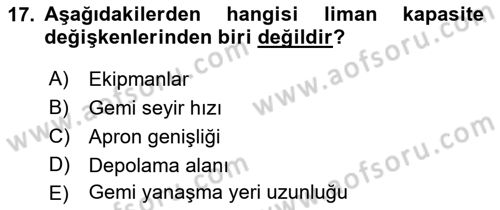 17. Aşağıdakilerden hangisi liman kapasite değişkenlerinden biri değildir?

A) Ekipmanlar
B) Gemi seyir hızı
C) Apron genişliği
D) Depolama alanı
E) Gemi yanaşma yeri uzunluğu

www.aofsoru.com
www.aofsoru.com
www.aofsoru.com